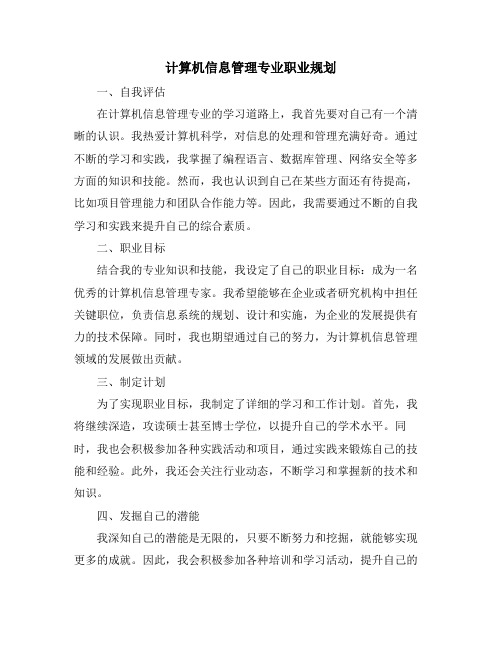 计算机信息管理专业职业规划

一、自我评估

在计算机信息管理专业的学习道路上，我首先要对自己有一个清晰的认识。我热爱计算机科学，对信息的处理和管理充满好奇。通过不断的学习和实践，我掌握了编程语言、数据库管理、网络安全等多方面的知识和技能。然而，我也认识到自己在某些方面还有待提高，比如项目管理能力和团队合作能力等。因此，我需要通过不断的自我学习和实践来提升自己的综合素质。

二、职业目标

结合我的专业知识和技能，我设定了自己的职业目标：成为一名优秀的计算机信息管理专家。我希望能够在企业或者研究机构中担任关键职位，负责信息系统的规划、设计和实施，为企业的发展提供有力的技术保障。同时，我也期望通过自己的努力，为计算机信息管理领域的发展做出贡献。

三、制定计划

为了实现职业目标，我制定了详细的学习和工作计划。首先，我将继续深造，攻读硕士甚至博士学位，以提升自己的学术水平。同时，我也会积极参加各种实践活动和项目，通过实践来锻炼自己的技能和经验。此外，我还会关注行业动态，不断学习和掌握新的技术和知识。

四、发掘自己的潜能

我深知自己的潜能是无限的，只要不断努力和挖掘，就能够实现更多的成就。因此，我会积极参加各种培训和学习活动，提升自己的